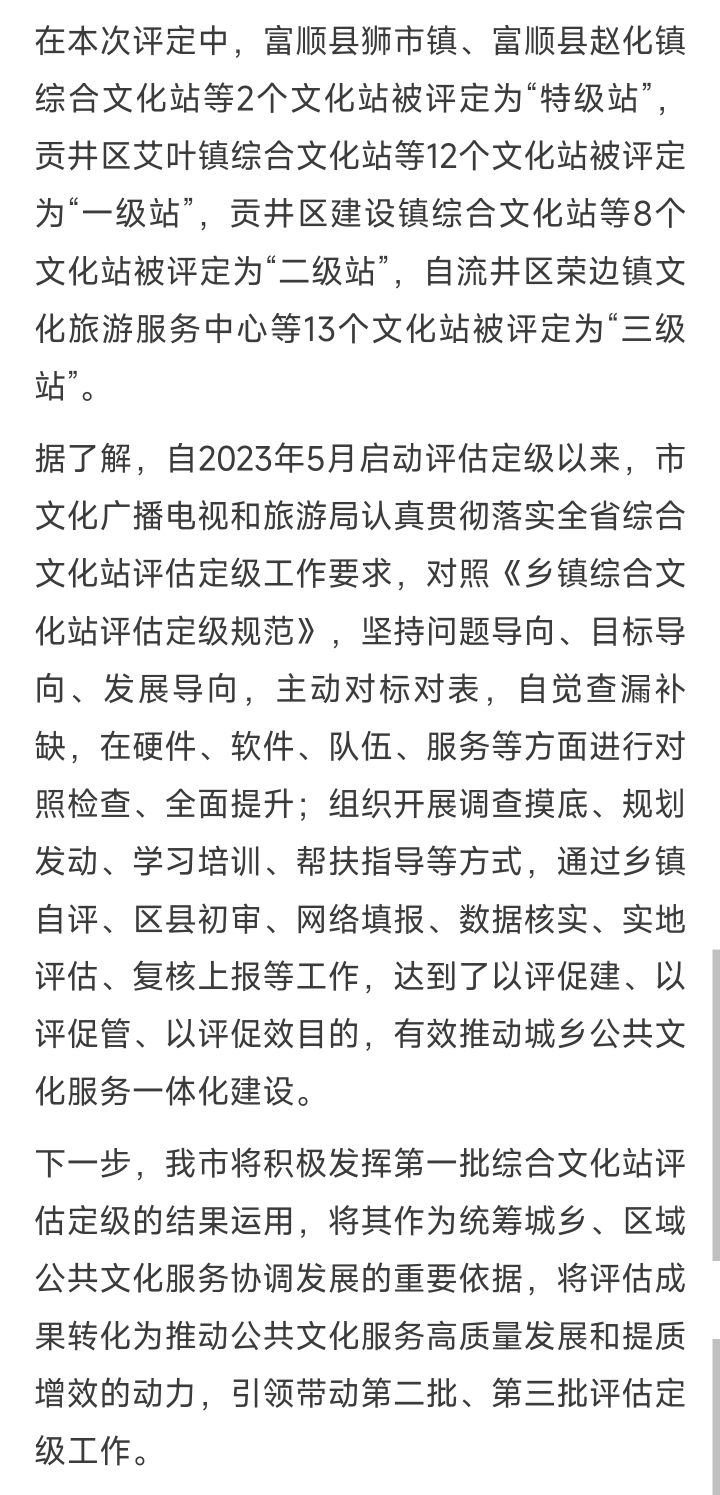 在本次评定中，富顺县狮市镇、富顺县赵化镇综合文化站等2个文化站被评定为“特级站”，贡井区艾叶镇综合文化站等12个文化站被评定为“一级站”，贡井区建设镇综合文化站等8个文化站被评定为“二级站”，自流井区荣边镇文化旅游服务中心等13个文化站被评定为“三级站”。

据了解，自2023年5月启动评估定级以来，市文化广播电视和旅游局认真贯彻落实全省综合文化站评估定级工作要求，对照《乡镇综合文化站评估定级规范》，坚持问题导向、目标导向、发展导向，主动对标对表，自觉查漏补缺，在硬件、软件、队伍、服务等方面进行对照检查、全面提升；组织开展调查摸底、规划发动、学习培训、帮扶指导等方式，通过乡镇自评、区县初审、网络填报、数据核实、实地评估、复核上报等工作，达到了以评促建、以评促管、以评促效目的，有效推动城乡公共文化服务一体化建设。

下一步，我市将积极发挥第一批综合文化站评估定级的结果运用，将其作为统筹城乡、区域公共文化服务协调发展的重要依据，将评估成果转化为推动公共文化服务高质量发展和提质增效的动力，引领带动第二批、第三批评估定级工作。